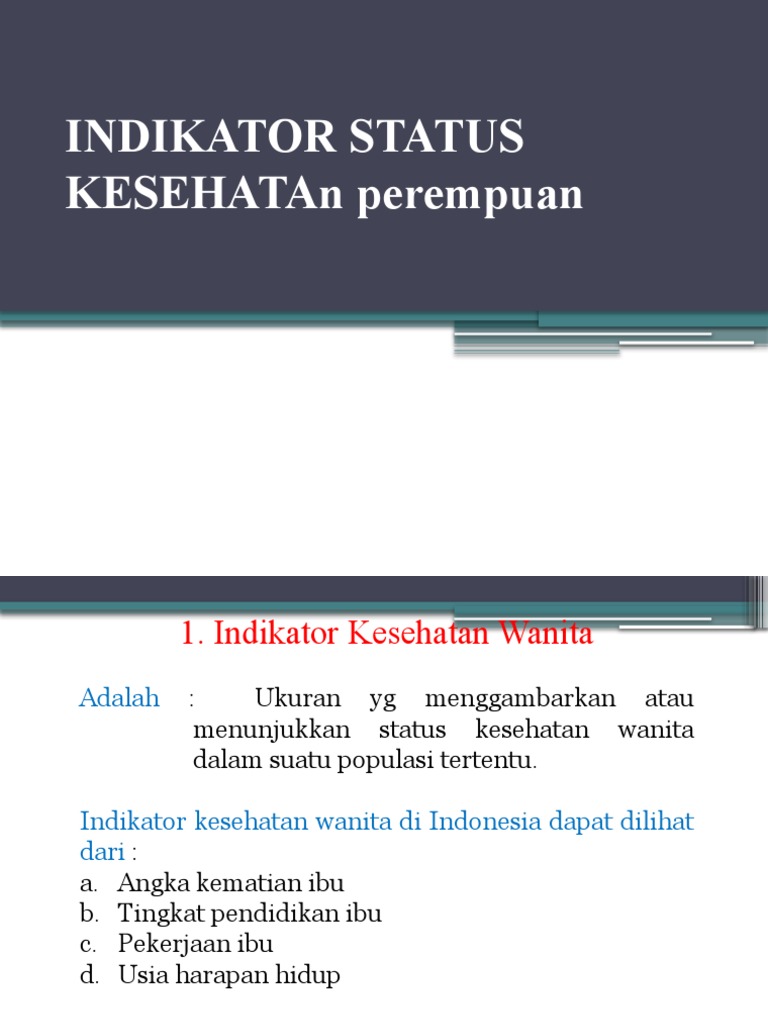 INDIKATOR STATUS KESEHATAn perempuan

1. Indikator Kesehatan Wanita

Adalah : Ukuran yg menggambarkan atau menunjukkan status kesehatan wanita dalam suatu populasi tertentu.

Indikator kesehatan wanita di Indonesia dapat dilihat dari :
a. Angka kematian ibu
b. Tingkat pendidikan ibu
c. Pekerjaan ibu
d. Usia harapan hidup